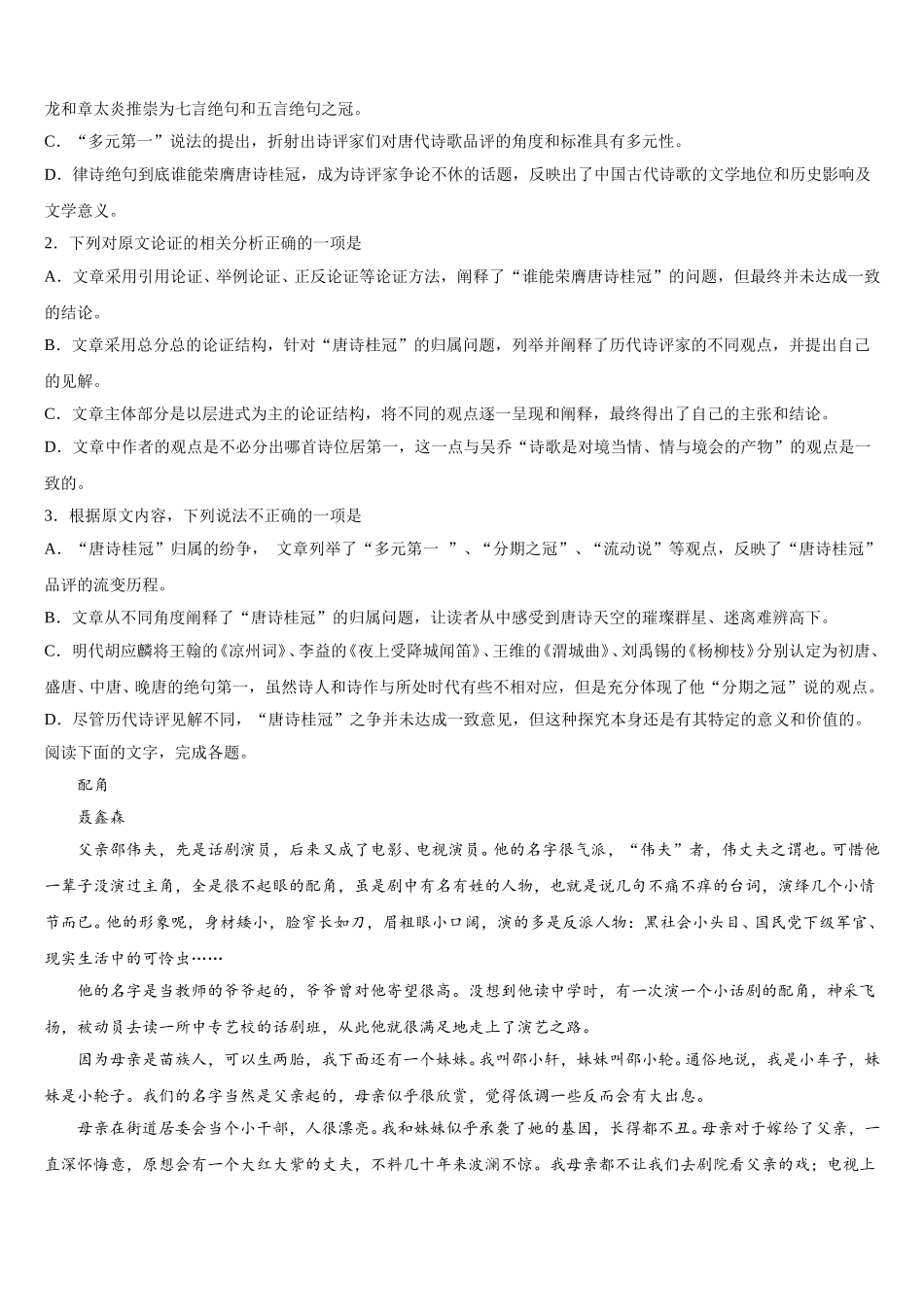 龙和章太炎推崇为七言绝句和五言绝句之冠。
C．“多元第一”说法的提出，折射出诗评家们对唐代诗歌品评的角度和标准具有多元性。
D．律诗绝句到底谁能荣膺唐诗桂冠，成为诗评家争论不休的话题，反映出了中国古代诗歌的文学地位和历史影响及文学意义。
2．下列对原文论证的相关分析正确的一项是
A．文章采用引用论证、举例论证、正反论证等论证方法，阐释了“谁能荣膺唐诗桂冠”的问题，但最终并未达成一致的结论。
B．文章采用总分总的论证结构，针对“唐诗桂冠”的归属问题，列举并阐释了历代诗评家的不同观点，并提出自己的见解。
C．文章主体部分是以层进式为主的论证结构，将不同的观点逐一呈现和阐释，最终得出了自己的主张和结论。
D．文章中作者的观点是不必分出哪首诗位居第一，这一点与吴乔“诗歌是对境当情、情与境会的产物”的观点是一致的。
3．根据原文内容，下列说法不正确的一项是
A．“唐诗桂冠”归属的纷争， 文章列举了“多元第一 ”、“分期之冠”、“流动说”等观点，反映了“唐诗桂冠”品评的流变历程。
B．文章从不同角度阐释了“唐诗桂冠”的归属问题，让读者从中感受到唐诗天空的璀璨群星、迷离难辨高下。
C．明代胡应麟将王翰的《凉州词》、李益的《夜上受降城闻笛》、王维的《渭城曲》、刘禹锡的《杨柳枝》分别认定为初唐、盛唐、中唐、晚唐的绝句第一，虽然诗人和诗作与所处时代有些不相对应，但是充分体现了他“分期之冠”说的观点。
D．尽管历代诗评见解不同，“唐诗桂冠”之争并未达成一致意见，但这种探究本身还是有其特定的意义和价值的。
阅读下面的文字，完成各题。
配角
聂鑫森
父亲邵伟夫，先是话剧演员，后来又成了电影、电视演员。他的名字很气派，“伟夫”者，伟丈夫之谓也。可惜他一辈子没演过主角，全是很不起眼的配角，虽是剧中有名有姓的人物，也就是说几句不痛不痒的台词，演绎几个小情节而已。他的形象呢，身材矮小，脸窄长如刀，眉粗眼小口阔，演的多是反派人物：黑社会小头目、国民党下级军官、现实生活中的可怜虫……
他的名字是当教师的爷爷起的，爷爷曾对他寄望很高。没想到他读中学时，有一次演一个小话剧的配角，神采飞扬，被动员去读一所中专艺校的话剧班，从此他就很满足地走上了演艺之路。
因为母亲是苗族人，可以生两胎，我下面还有一个妹妹。我叫邵小轩，妹妹叫邵小轮。通俗地说，我是小车子，妹妹是小轮子。我们的名字当然是父亲起的，母亲似乎很欣赏，觉得低调一些反而会有大出息。
母亲在街道居委会当个小干部，人很漂亮。我和妹妹似乎承袭了她的基因，长得都不丑。母亲对于嫁给了父亲，一直深怀悔意，原想会有一个大红大紫的丈夫，不料几十年来波澜不惊。我母亲都不让我们去剧院看父亲的戏；电视上